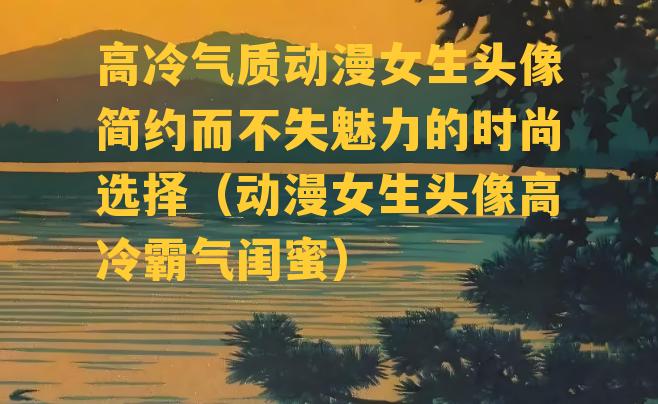 高冷气质动漫女生头像简约而不失魅力的时尚选择（动漫女生头像高冷霸气闺蜜）